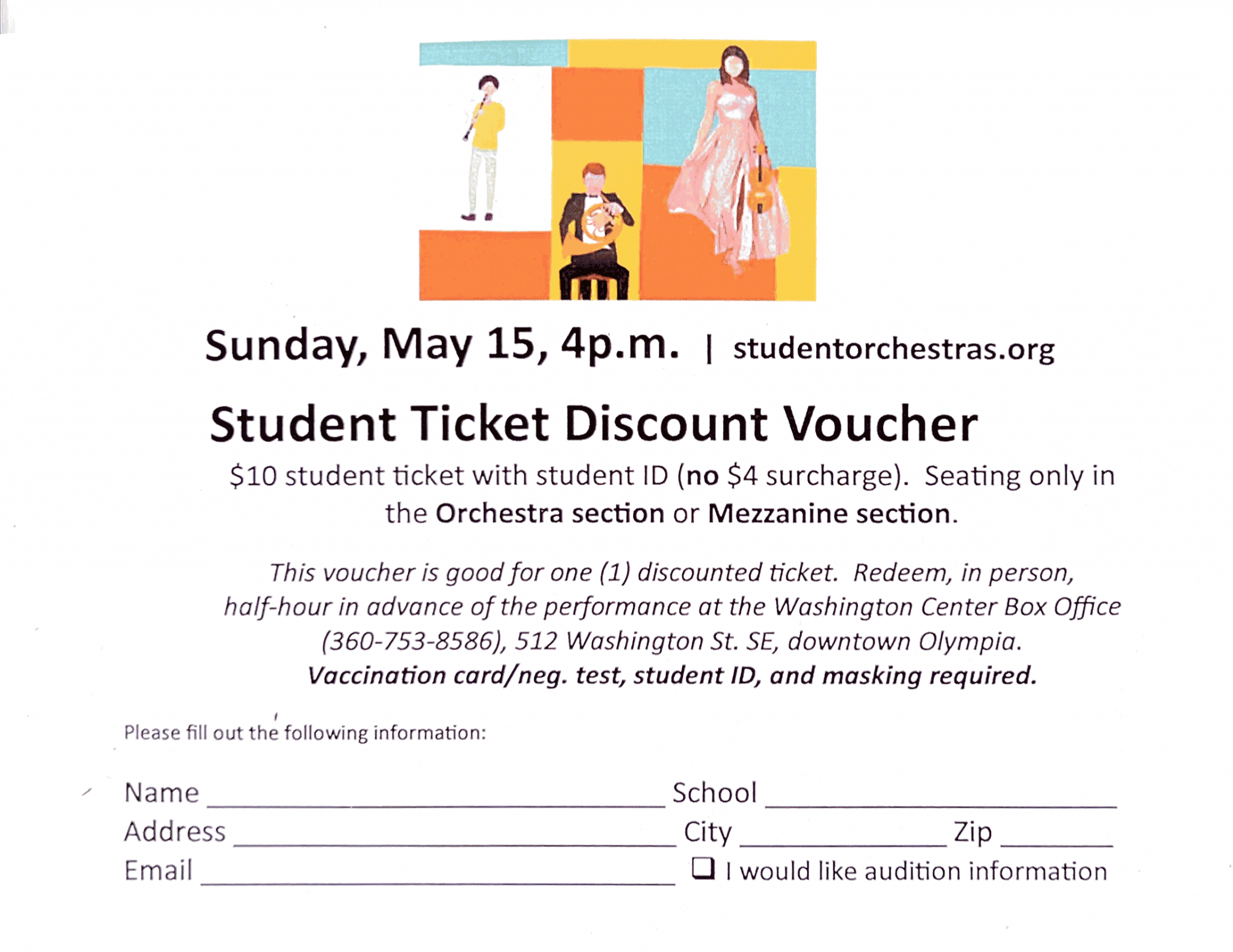 Sunday, May 15, 4p.m. | studentorchestras.org

Student Ticket Discount Voucher

$10 student ticket with student ID (no $4 surcharge). Seating only in the Orchestra section or Mezzanine section.

This voucher is good for one (1) discounted ticket. Redeem, in person, half-hour in advance of the performance at the Washington Center Box Office (360-753-8586), 512 Washington St. SE, downtown Olympia.
Vaccination card/neg. test, student ID, and masking required.

Please fill out the following information:

Name ____ School ____
Address ____ City ____ Zip ____
Email ____ ☐ I would like audition information